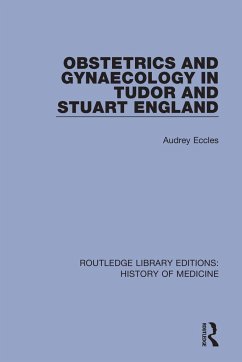 OBSTETRICS AND GYNAECOLOGY IN TUDOR AND STUART ENGLAND

Audrey Eccles

ROUTLEDGE LIBRARY EDITIONS: HISTORY OF MEDICINE

Routledge